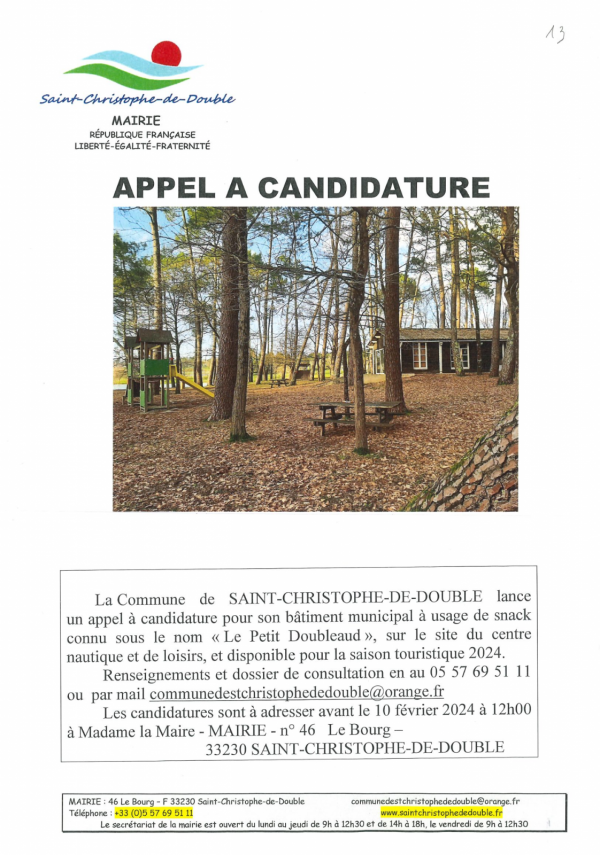 13

Saint-Christophe-de-Double

MAIRIE
RÉPUBLIQUE FRANÇAISE
LIBERTÉ-ÉGALITÉ-FRATERNITÉ

APPEL A CANDIDATURE

La Commune de SAINT-CHRISTOPHE-DE-DOUBLE lance un appel à candidature pour son bâtiment municipal à usage de snack connu sous le nom « Le Petit Doubleaud », sur le site du centre nautique et de loisirs, et disponible pour la saison touristique 2024.

Renseignements et dossier de consultation en au 05 57 69 51 11 ou par mail communedestchristophededouble@orange.fr

Les candidatures sont à adresser avant le 10 février 2024 à 12h00 à Madame la Maire - MAIRIE - n° 46 Le Bourg – 33230 SAINT-CHRISTOPHE-DE-DOUBLE

MAIRIE : 46 Le Bourg - F 33230 Saint-Christophe-de-Double communedestchristophededouble@orange.fr
Téléphone : +33 (0)5 57 69 51 11 www.saintchristophededouble.fr
Le secrétariat de la mairie est ouvert du lundi au jeudi de 9h à 12h30 et de 14h à 18h, le vendredi de 9h à 12h30